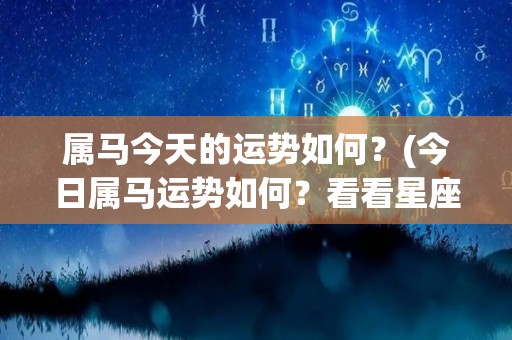 属马今天的运势如何？(今日属马运势如何？看看星座